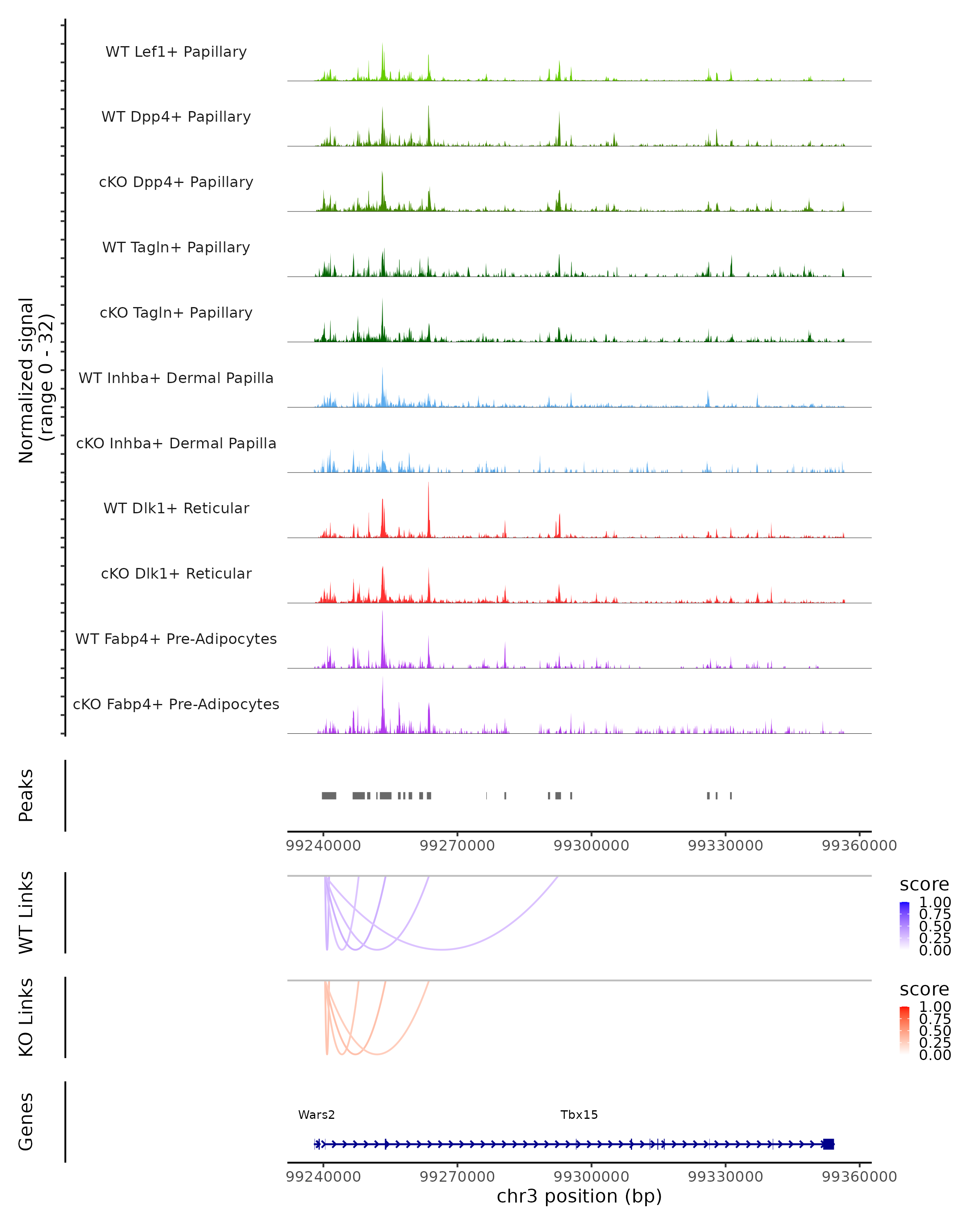 Normalized signal (range 0 - 32)

WT Lef1+ Papillary

WT Dpp4+ Papillary

cKO Dpp4+ Papillary

WT Tagln+ Papillary

cKO Tagln+ Papillary

WT Inhba+ Dermal Papilla

cKO Inhba+ Dermal Papilla

WT Dlk1+ Reticular

cKO Dlk1+ Reticular

WT Fabp4+ Pre-Adipocytes

cKO Fabp4+ Pre-Adipocytes

Peaks

99240000 99270000 99300000 99330000 99360000

WT Links

score
1.00
0.75
0.50
0.25
0.00

KO Links

score
1.00
0.75
0.50
0.25
0.00

Genes

Wars2

Tbx15

99240000 99270000 99300000 99330000 99360000
chr3 position (bp)